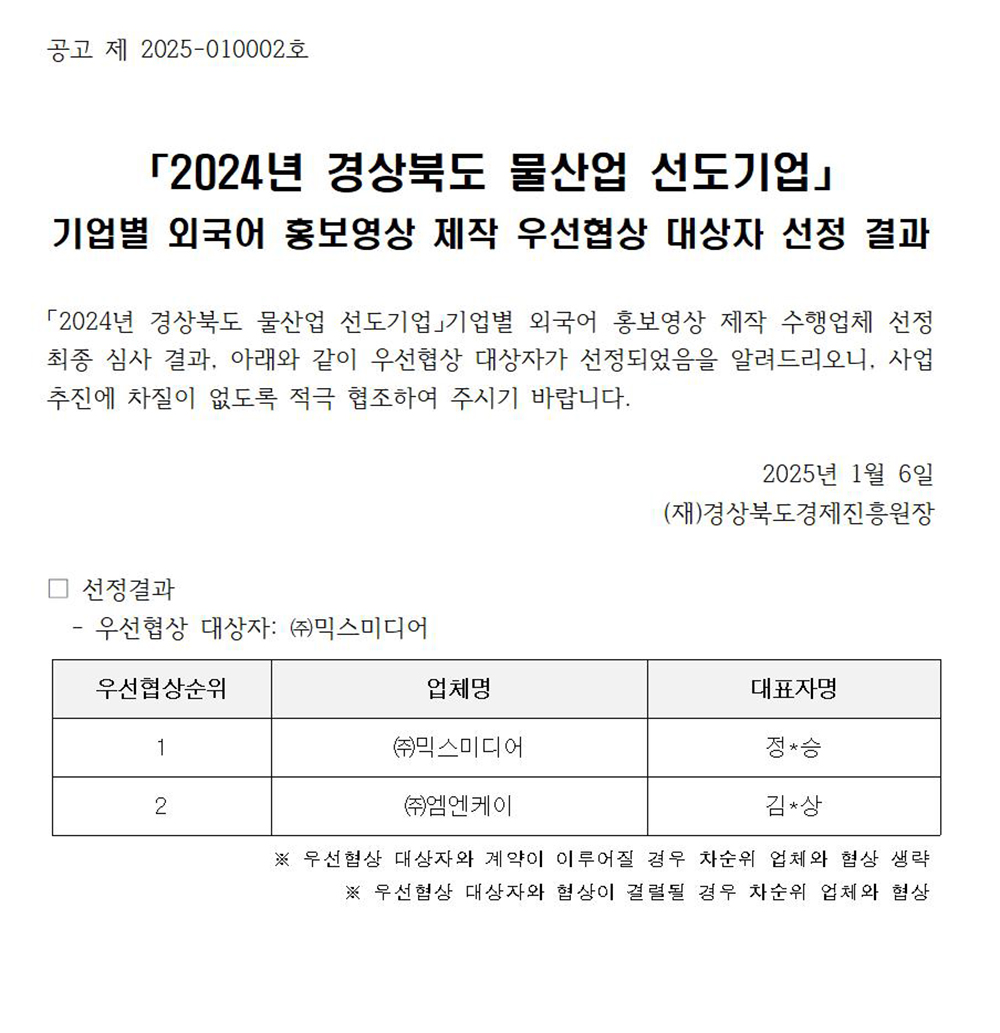 공고 제 2025-010002호

「2024년 경상북도 물산업 선도기업」
기업별 외국어 홍보영상 제작 우선협상 대상자 선정 결과

「2024년 경상북도 물산업 선도기업」기업별 외국어 홍보영상 제작 수행업체 선정 최종 심사 결과, 아래와 같이 우선협상 대상자가 선정되었음을 알려드리오니, 사업 추진에 차질이 없도록 적극 협조하여 주시기 바랍니다.

2025년 1월 6일
(재)경상북도경제진흥원장

□ 선정결과
- 우선협상 대상자: ㈜믹스미디어

| 우선협상순위 | 업체명 | 대표자명 |
|---|---|---|
| 1 | ㈜믹스미디어 | 정*승 |
| 2 | ㈜엠엔케이 | 김*상 |

※ 우선협상 대상자와 계약이 이루어질 경우 차순위 업체와 협상 생략
※ 우선협상 대상자와 협상이 결렬될 경우 차순위 업체와 협상